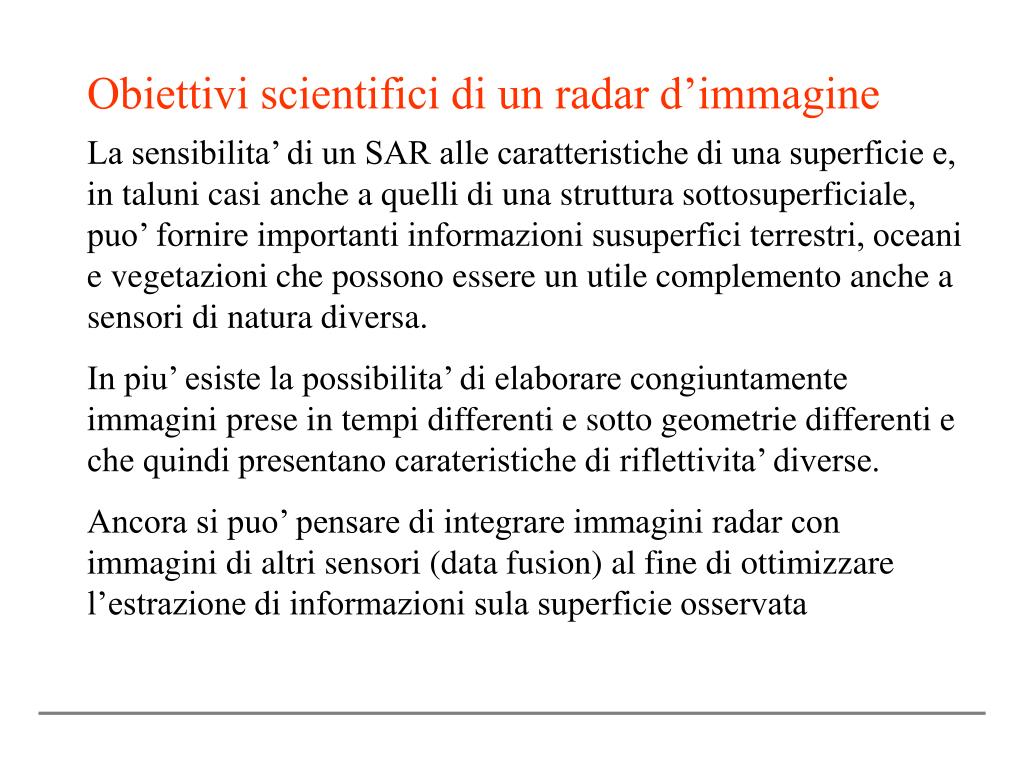 Obiettivi scientifici di un radar d’immagine

La sensibilita’ di un SAR alle caratteristiche di una superficie e, in taluni casi anche a quelli di una struttura sottosuperficiale, puo’ fornire importanti informazioni susuperfici terrestri, oceani e vegetazioni che possono essere un utile complemento anche a sensori di natura diversa.

In piu’ esiste la possibilita’ di elaborare congiuntamente immagini prese in tempi differenti e sotto geometrie differenti e che quindi presentano carateristiche di riflettivita’ diverse.

Ancora si puo’ pensare di integrare immagini radar con immagini di altri sensori (data fusion) al fine di ottimizzare l’estrazione di informazioni sula superficie osservata